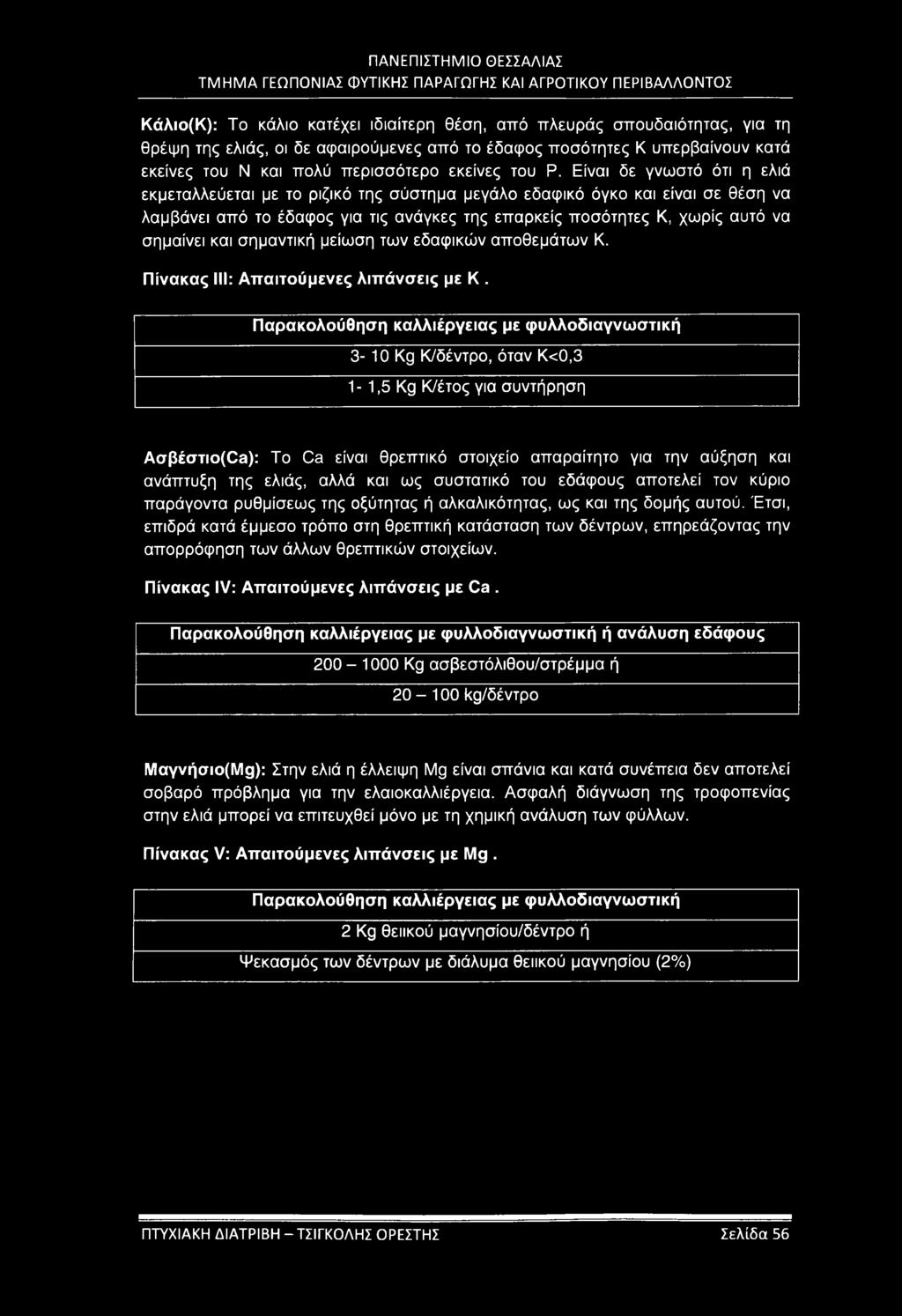 ΠΑΝΕΠΙΣΤΗΜΙΟ ΘΕΣΣΑΛΙΑΣ
ΤΜΗΜΑ ΓΕΩΠΟΝΙΑΣ ΦΥΤΙΚΗΣ ΠΑΡΑΓΩΓΗΣ ΚΑΙ ΑΓΡΟΤΙΚΟΥ ΠΕΡΙΒΑΛΛΟΝΤΟΣ

Κάλιο(Κ): Το κάλιο κατέχει ιδιαίτερη θέση, από πλευράς σπουδαιότητας, για τη θρέψη της ελιάς, οι δε αφαιρούμενες από το έδαφος ποσότητες Κ υπερβαίνουν κατά εκείνες του Ν και πολύ περισσότερο εκείνες του Ρ. Είναι δε γνωστό ότι η ελιά εκμεταλλεύεται με το ριζικό της σύστημα μεγάλο εδαφικό όγκο και είναι σε θέση να λαμβάνει από το έδαφος για τις ανάγκες της επαρκείς ποσότητες Κ, χωρίς αυτό να σημαίνει και σημαντική μείωση των εδαφικών αποθεμάτων Κ.

Πίνακας III: Απαιτούμενες λιπάνσεις με Κ .

| Παρακολούθηση καλλιέργειας με φυλλοδιαγνωστική |
|---|
| 3- 10 Kg Κ/δέντρο, όταν Κ<0,3 |
| 1- 1,5 Kg Κ/έτος για συντήρηση |

Ασβέστιο(Ca): Το Ca είναι θρεπτικό στοιχείο απαραίτητο για την αύξηση και ανάπτυξη της ελιάς, αλλά και ως συστατικό του εδάφους αποτελεί τον κύριο παράγοντα ρυθμίσεως της οξύτητας ή αλκαλικότητας, ως και της δομής αυτού. Έτσι, επιδρά κατά έμμεσο τρόπο στη θρεπτική κατάσταση των δέντρων, επηρεάζοντας την απορρόφηση των άλλων θρεπτικών στοιχείων.

Πίνακας IV: Απαιτούμενες λιπάνσεις με Ca .

| Παρακολούθηση καλλιέργειας με φυλλοδιαγνωστική ή ανάλυση εδάφους |
|---|
| 200 – 1000 Kg ασβεστόλιθου/στρέμμα ή |
| 20 – 100 kg/δέντρο |

Μαγνήσιο(Mg): Στην ελιά η έλλειψη Mg είναι σπάνια και κατά συνέπεια δεν αποτελεί σοβαρό πρόβλημα για την ελαιοκαλλιέργεια. Ασφαλή διάγνωση της τροφοπενίας στην ελιά μπορεί να επιτευχθεί μόνο με τη χημική ανάλυση των φύλλων.

Πίνακας V: Απαιτούμενες λιπάνσεις με Mg .

| Παρακολούθηση καλλιέργειας με φυλλοδιαγνωστική |
|---|
| 2 Kg θειικού μαγνησίου/δέντρο ή |
| Ψεκασμός των δέντρων με διάλυμα θειικού μαγνησίου (2%) |

ΠΤΥΧΙΑΚΗ ΔΙΑΤΡΙΒΗ – ΤΣΙΓΚΟΛΗΣ ΟΡΕΣΤΗΣ Σελίδα 56